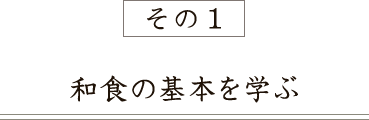 その１

和食の基本を学ぶ